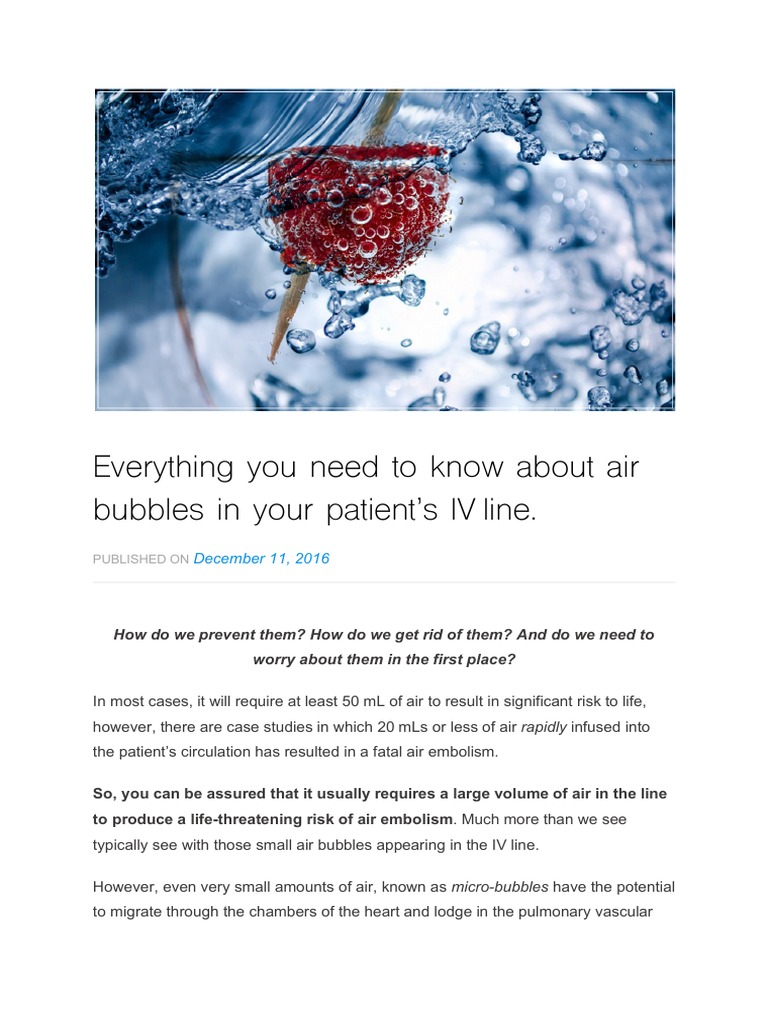 Everything you need to know about air bubbles in your patient's IV line.

PUBLISHED ON December 11, 2016

How do we prevent them? How do we get rid of them? And do we need to worry about them in the first place?

In most cases, it will require at least 50 mL of air to result in significant risk to life, however, there are case studies in which 20 mLs or less of air rapidly infused into the patient's circulation has resulted in a fatal air embolism.

So, you can be assured that it usually requires a large volume of air in the line to produce a life-threatening risk of air embolism. Much more than we see typically see with those small air bubbles appearing in the IV line.

However, even very small amounts of air, known as micro-bubbles have the potential to migrate through the chambers of the heart and lodge in the pulmonary vascular